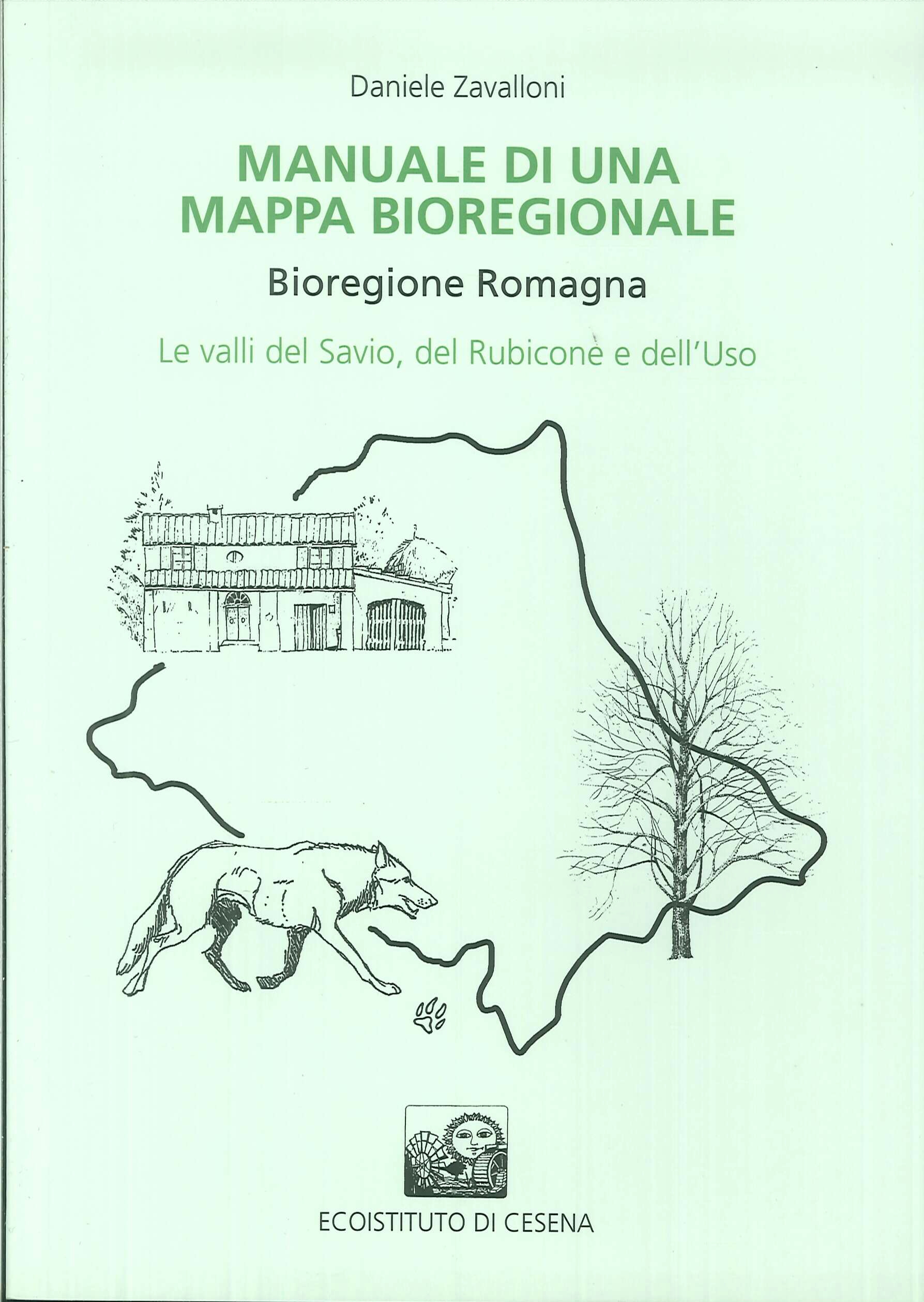 Daniele Zavalloni

MANUALE DI UNA
MAPPA BIOREGIONALE

Bioregione Romagna

Le valli del Savio, del Rubicone e dell'Uso

ECOISTITUTO DI CESENA